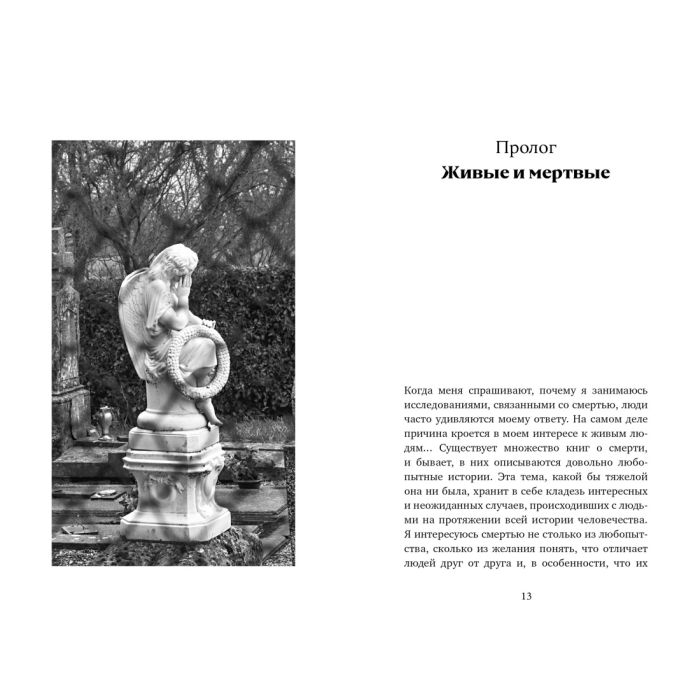 Пролог
Живые и мертвые

Когда меня спрашивают, почему я занимаюсь исследованиями, связанными со смертью, люди часто удивляются моему ответу. На самом деле причина кроется в моем интересе к живым людям... Существует множество книг о смерти, и бывает, в них описываются довольно любопытные истории. Эта тема, какой бы тяжелой она ни была, хранит в себе кладезь интересных и неожиданных случаев, происходивших с людьми на протяжении всей истории человечества. Я интересуюсь смертью не столько из любопытства, сколько из желания понять, что отличает людей друг от друга и, в особенности, что их

13